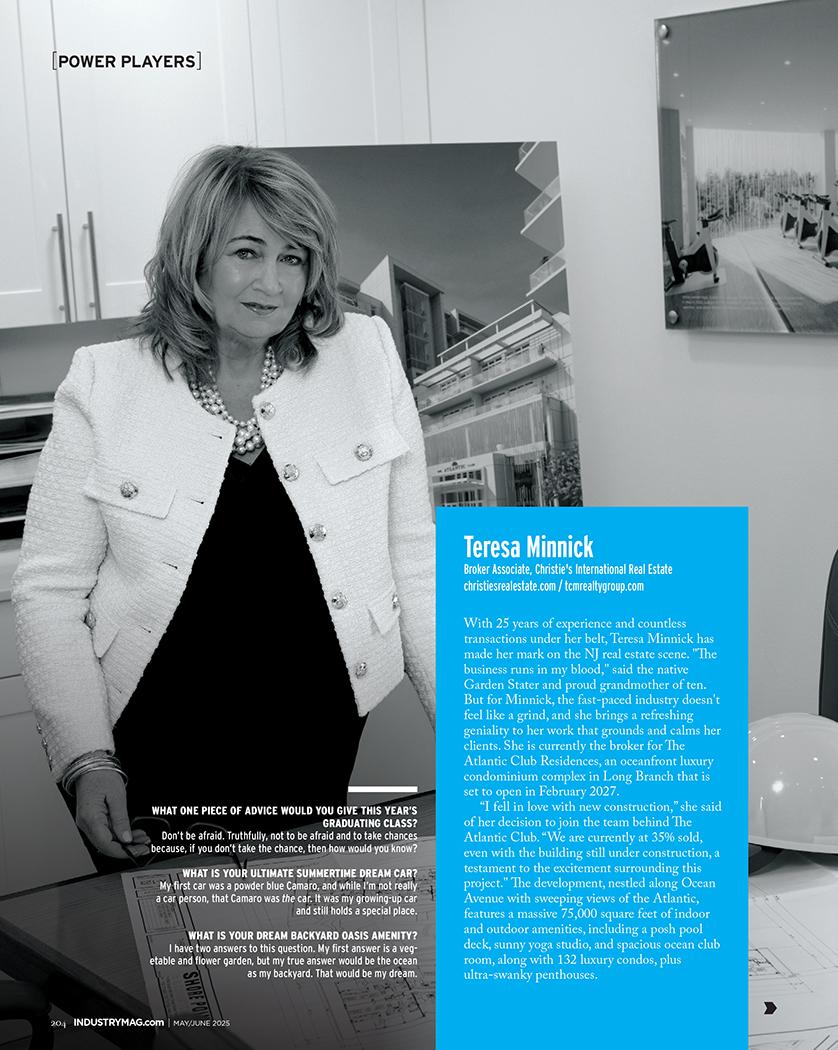 [POWER PLAYERS]

Teresa Minnick
Broker Associate, Christie's International Real Estate
christiesrealestate.com / tcmrealtygroup.com

With 25 years of experience and countless transactions under her belt, Teresa Minnick has made her mark on the NJ real estate scene. "The business runs in my blood," said the native Garden Stater and proud grandmother of ten. But for Minnick, the fast-paced industry doesn't feel like a grind, and she brings a refreshing geniality to her work that grounds and calms her clients. She is currently the broker for The Atlantic Club Residences, an oceanfront luxury condominium complex in Long Branch that is set to open in February 2027.

"I fell in love with new construction," she said of her decision to join the team behind The Atlantic Club. "We are currently at 35% sold, even with the building still under construction, a testament to the excitement surrounding this project." The development, nestled along Ocean Avenue with sweeping views of the Atlantic, features a massive 75,000 square feet of indoor and outdoor amenities, including a posh pool deck, sunny yoga studio, and spacious ocean club room, along with 132 luxury condos, plus ultra-swanky penthouses.

WHAT ONE PIECE OF ADVICE WOULD YOU GIVE THIS YEAR'S GRADUATING CLASS?
Don't be afraid. Truthfully, not to be afraid and to take chances because, if you don't take the chance, then how would you know?

WHAT IS YOUR ULTIMATE SUMMERTIME DREAM CAR?
My first car was a powder blue Camaro, and while I'm not really a car person, that Camaro was the car. It was my growing-up car and still holds a special place.

WHAT IS YOUR DREAM BACKYARD OASIS AMENITY?
I have two answers to this question. My first answer is a vegetable and flower garden, but my true answer would be the ocean as my backyard. That would be my dream.

204 INDUSTRYMAG.com | MAY/JUNE 2025